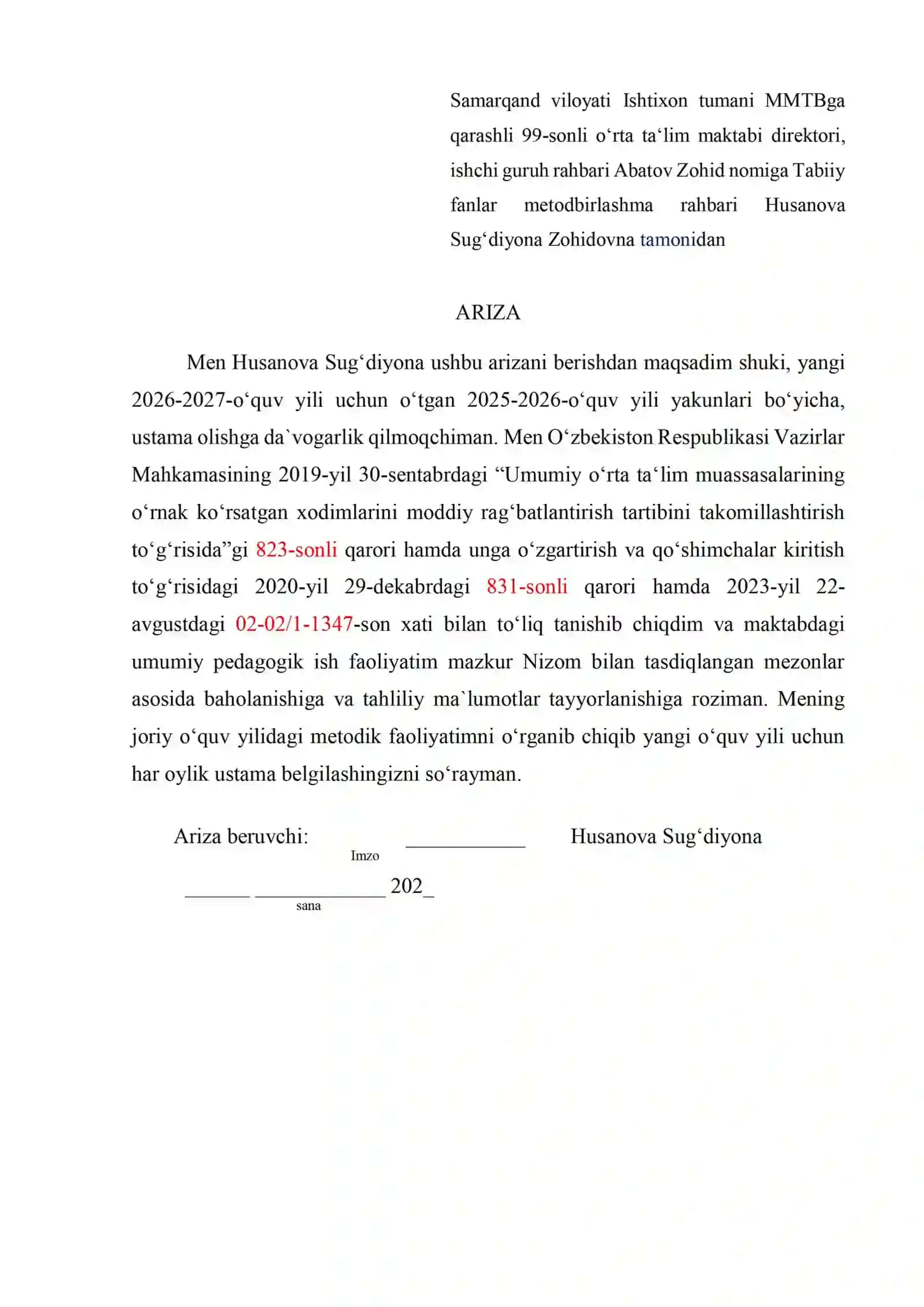 Samarqand viloyati Ishtixon tumani MMTBga qarashli 99-sonli o'rta ta'lim maktabi direktori, ishchi guruh rahbari Abatov Zohid nomiga Tabiiy fanlar metodbirlashma rahbari Husanova Sug'diyona Zohidovna tamonidan

ARIZA

Men Husanova Sug'diyona ushbu arizani berishdan maqsadim shuki, yangi 2026-2027-o'quv yili uchun o'tgan 2025-2026-o'quv yili yakunlari bo'yicha, ustama olishga da`vogarlik qilmoqchiman. Men O'zbekiston Respublikasi Vazirlar Mahkamasining 2019-yil 30-sentabrdagi "Umumiy o'rta ta'lim muassasalarining o'rnak ko'rsatgan xodimlarini moddiy rag'batlantirish tartibini takomillashtirish to'g'risida"gi 823-sonli qarori hamda unga o'zgartirish va qo'shimchalar kiritish to'g'risidagi 2020-yil 29-dekabrdagi 831-sonli qarori hamda 2023-yil 22-avgustdagi 02-02/1-1347-son xati bilan to'liq tanishib chiqdim va maktabdagi umumiy pedagogik ish faoliyatim mazkur Nizom bilan tasdiqlangan mezonlar asosida baholanishiga va tahliliy ma`lumotlar tayyorlanishiga roziman. Mening joriy o'quv yilidagi metodik faoliyatimni o'rganib chiqib yangi o'quv yili uchun har oylik ustama belgilashingizni so'rayman.

Ariza beruvchi: ____ Husanova Sug'diyona
Imzo

____ ____ 202_
sana